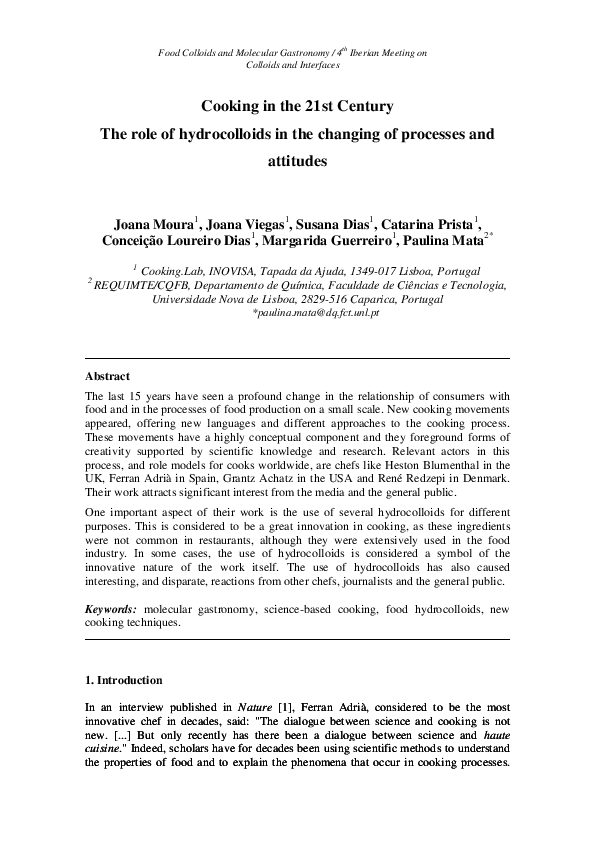 Food Colloids and Molecular Gastronomy / 4$^{th}$ Iberian Meeting on Colloids and Interfaces

Cooking in the 21st Century

The role of hydrocolloids in the changing of processes and attitudes

Joana Moura$^{1}$, Joana Viegas$^{1}$, Susana Dias$^{1}$, Catarina Prista$^{1}$, Conceição Loureiro Dias$^{1}$, Margarida Guerreiro$^{1}$, Paulina Mata$^{2*}$

$^{1}$ Cooking.Lab, INOVISA, Tapada da Ajuda, 1349-017 Lisboa, Portugal

$^{2}$ REQUIMTE/CQFB, Departamento de Química, Faculdade de Ciências e Tecnologia, Universidade Nova de Lisboa, 2829-516 Caparica, Portugal

*paulina.mata@dq.fct.unl.pt

Abstract

The last 15 years have seen a profound change in the relationship of consumers with food and in the processes of food production on a small scale. New cooking movements appeared, offering new languages and different approaches to the cooking process. These movements have a highly conceptual component and they foreground forms of creativity supported by scientific knowledge and research. Relevant actors in this process, and role models for cooks worldwide, are chefs like Heston Blumenthal in the UK, Ferran Adrià in Spain, Grantz Achatz in the USA and René Redzepi in Denmark. Their work attracts significant interest from the media and the general public.

One important aspect of their work is the use of several hydrocolloids for different purposes. This is considered to be a great innovation in cooking, as these ingredients were not common in restaurants, although they were extensively used in the food industry. In some cases, the use of hydrocolloids is considered a symbol of the innovative nature of the work itself. The use of hydrocolloids has also caused interesting, and disparate, reactions from other chefs, journalists and the general public.

Keywords: molecular gastronomy, science-based cooking, food hydrocolloids, new cooking techniques.

1. Introduction

In an interview published in Nature [1], Ferran Adrià, considered to be the most innovative chef in decades, said: "The dialogue between science and cooking is not new. [...] But only recently has there been a dialogue between science and haute cuisine." Indeed, scholars have for decades been using scientific methods to understand the properties of food and to explain the phenomena that occur in cooking processes.